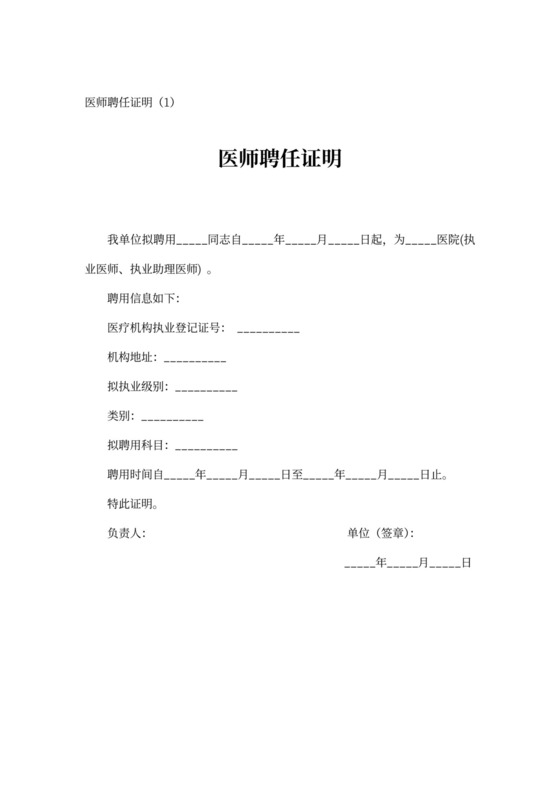 医师聘任证明（1）

医师聘任证明

我单位拟聘用_____同志自_____年_____月_____日起，为_____医院(执业医师、执业助理医师) 。

聘用信息如下:

医疗机构执业登记证号： __________

机构地址：__________

拟执业级别：__________

类别：__________

拟聘用科目：__________

聘用时间自_____年_____月_____日至_____年_____月_____日止。

特此证明。

负责人: 单位（签章）:

_____年_____月_____日